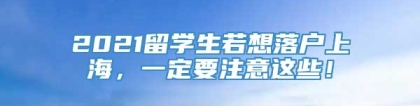 2021留学生若想落户上海，一定要注意这些！